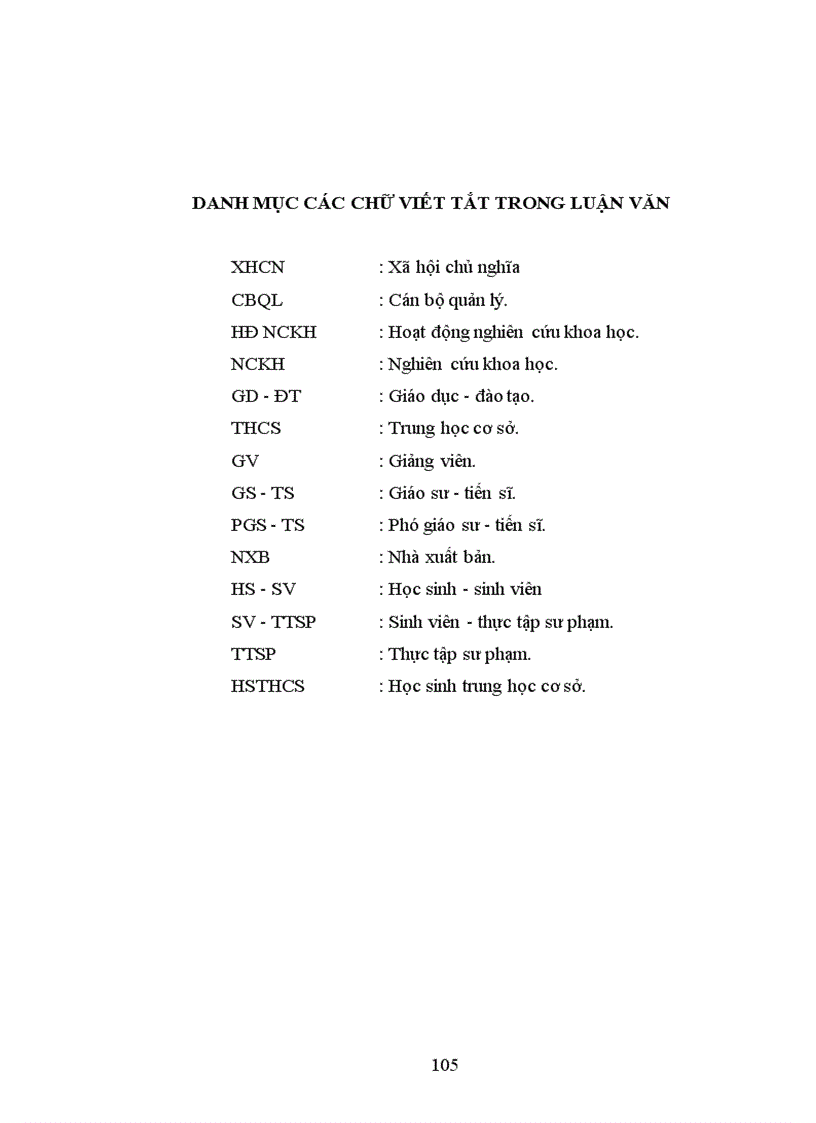 DANH MỤC CÁC CHỮ VIẾT TẮT TRONG LUẬN VĂN

XHCN : Xã hội chủ nghĩa
CBQL : Cán bộ quản lý.
HĐ NCKH : Hoạt động nghiên cứu khoa học.
NCKH : Nghiên cứu khoa học.
GD - ĐT : Giáo dục - đào tạo.
THCS : Trung học cơ sở.
GV : Giảng viên.
GS - TS : Giáo sư - tiến sĩ.
PGS - TS : Phó giáo sư - tiến sĩ.
NXB : Nhà xuất bản.
HS - SV : Học sinh - sinh viên
SV - TTSP : Sinh viên - thực tập sư phạm.
TTSP : Thực tập sư phạm.
HSTHCS : Học sinh trung học cơ sở.

105